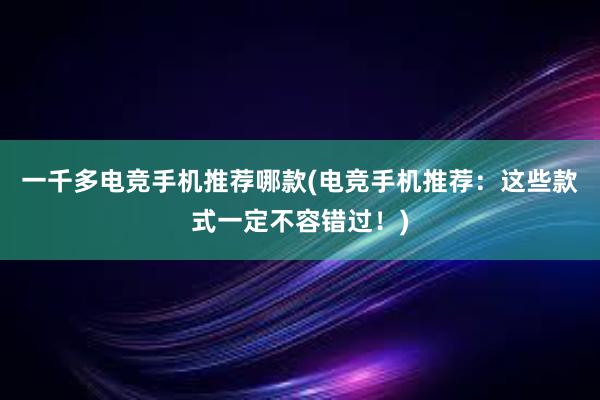 一千多电竞手机推荐哪款(电竞手机推荐：这些款式一定不容错过！)